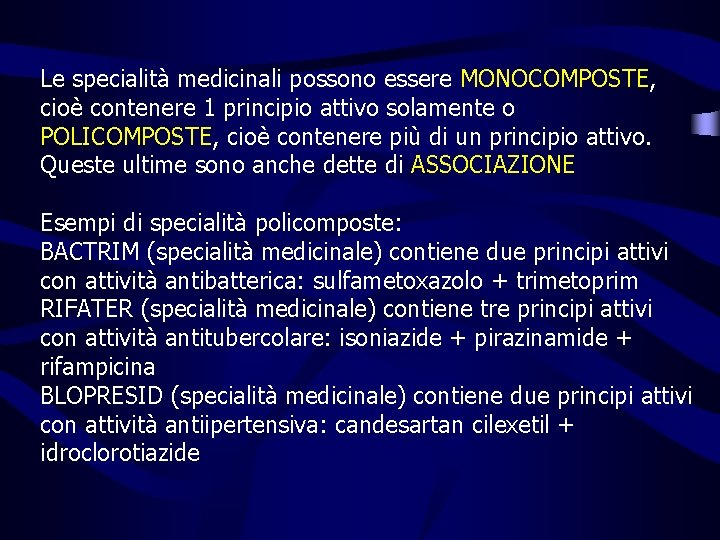 Le specialità medicinali possono essere MONOCOMPOSTE, cioè contenere 1 principio attivo solamente o POLICOMPOSTE, cioè contenere più di un principio attivo. Queste ultime sono anche dette di ASSOCIAZIONE

Esempi di specialità policomposte:
BACTRIM (specialità medicinale) contiene due principi attivi con attività antibatterica: sulfametoxazolo + trimetoprim
RIFATER (specialità medicinale) contiene tre principi attivi con attività antitubercolare: isoniazide + pirazinamide + rifampicina
BLOPRESID (specialità medicinale) contiene due principi attivi con attività antiipertensiva: candesartan cilexetil + idroclorotiazide